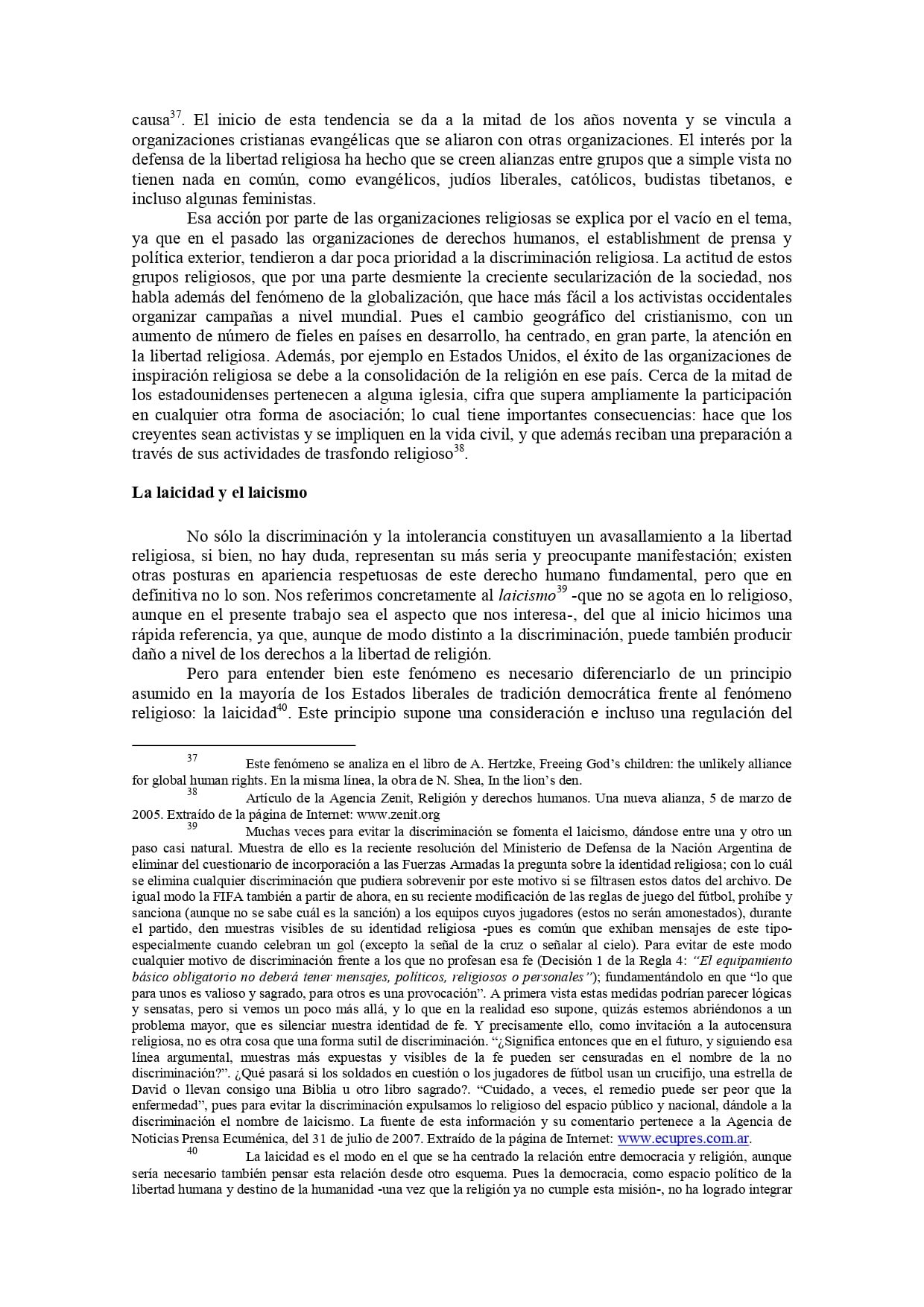 causa$^{37}$. El inicio de esta tendencia se da a la mitad de los años noventa y se vincula a organizaciones cristianas evangélicas que se aliaron con otras organizaciones. El interés por la defensa de la libertad religiosa ha hecho que se creen alianzas entre grupos que a simple vista no tienen nada en común, como evangélicos, judíos liberales, católicos, budistas tibetanos, e incluso algunas feministas.

Esa acción por parte de las organizaciones religiosas se explica por el vacío en el tema, ya que en el pasado las organizaciones de derechos humanos, el establishment de prensa y política exterior, tendieron a dar poca prioridad a la discriminación religiosa. La actitud de estos grupos religiosos, que por una parte desmiente la creciente secularización de la sociedad, nos habla además del fenómeno de la globalización, que hace más fácil a los activistas occidentales organizar campañas a nivel mundial. Pues el cambio geográfico del cristianismo, con un aumento de número de fieles en países en desarrollo, ha centrado, en gran parte, la atención en la libertad religiosa. Además, por ejemplo en Estados Unidos, el éxito de las organizaciones de inspiración religiosa se debe a la consolidación de la religión en ese país. Cerca de la mitad de los estadounidenses pertenecen a alguna iglesia, cifra que supera ampliamente la participación en cualquier otra forma de asociación; lo cual tiene importantes consecuencias: hace que los creyentes sean activistas y se impliquen en la vida civil, y que además reciban una preparación a través de sus actividades de trasfondo religioso$^{38}$.

La laicidad y el laicismo

No sólo la discriminación y la intolerancia constituyen un avasallamiento a la libertad religiosa, si bien, no hay duda, representan su más seria y preocupante manifestación; existen otras posturas en apariencia respetuosas de este derecho humano fundamental, pero que en definitiva no lo son. Nos referimos concretamente al laicismo$^{39}$ -que no se agota en lo religioso, aunque en el presente trabajo sea el aspecto que nos interesa-, del que al inicio hicimos una rápida referencia, ya que, aunque de modo distinto a la discriminación, puede también producir daño a nivel de los derechos a la libertad de religión.

Pero para entender bien este fenómeno es necesario diferenciarlo de un principio asumido en la mayoría de los Estados liberales de tradición democrática frente al fenómeno religioso: la laicidad$^{40}$. Este principio supone una consideración e incluso una regulación del

$^{37}$ Este fenómeno se analiza en el libro de A. Hertzke, Freeing God's children: the unlikely alliance for global human rights. En la misma línea, la obra de N. Shea, In the lion's den.

$^{38}$ Artículo de la Agencia Zenit, Religión y derechos humanos. Una nueva alianza, 5 de marzo de 2005. Extraído de la página de Internet: www.zenit.org

$^{39}$ Muchas veces para evitar la discriminación se fomenta el laicismo, dándose entre una y otro un paso casi natural. Muestra de ello es la reciente resolución del Ministerio de Defensa de la Nación Argentina de eliminar del cuestionario de incorporación a las Fuerzas Armadas la pregunta sobre la identidad religiosa; con lo cuál se elimina cualquier discriminación que pudiera sobrevenir por este motivo si se filtrasen estos datos del archivo. De igual modo la FIFA también a partir de ahora, en su reciente modificación de las reglas de juego del fútbol, prohíbe y sanciona (aunque no se sabe cuál es la sanción) a los equipos cuyos jugadores (estos no serán amonestados), durante el partido, den muestras visibles de su identidad religiosa -pues es común que exhiban mensajes de este tipo- especialmente cuando celebran un gol (excepto la señal de la cruz o señalar al cielo). Para evitar de este modo cualquier motivo de discriminación frente a los que no profesan esa fe (Decisión 1 de la Regla 4: "El equipamiento básico obligatorio no deberá tener mensajes, políticos, religiosos o personales"); fundamentándolo en que "lo que para unos es valioso y sagrado, para otros es una provocación". A primera vista estas medidas podrían parecer lógicas y sensatas, pero si vemos un poco más allá, y lo que en la realidad eso supone, quizás estemos abriéndonos a un problema mayor, que es silenciar nuestra identidad de fe. Y precisamente ello, como invitación a la autocensura religiosa, no es otra cosa que una forma sutil de discriminación. "¿Significa entonces que en el futuro, y siguiendo esa línea argumental, muestras más expuestas y visibles de la fe pueden ser censuradas en el nombre de la no discriminación?". ¿Qué pasará si los soldados en cuestión o los jugadores de fútbol usan un crucifijo, una estrella de David o llevan consigo una Biblia u otro libro sagrado?. "Cuidado, a veces, el remedio puede ser peor que la enfermedad", pues para evitar la discriminación expulsamos lo religioso del espacio público y nacional, dándole a la discriminación el nombre de laicismo. La fuente de esta información y su comentario pertenece a la Agencia de Noticias Prensa Ecuménica, del 31 de julio de 2007. Extraído de la página de Internet: www.ecupres.com.ar.

$^{40}$ La laicidad es el modo en el que se ha centrado la relación entre democracia y religión, aunque sería necesario también pensar esta relación desde otro esquema. Pues la democracia, como espacio político de la libertad humana y destino de la humanidad -una vez que la religión ya no cumple esta misión-, no ha logrado integrar